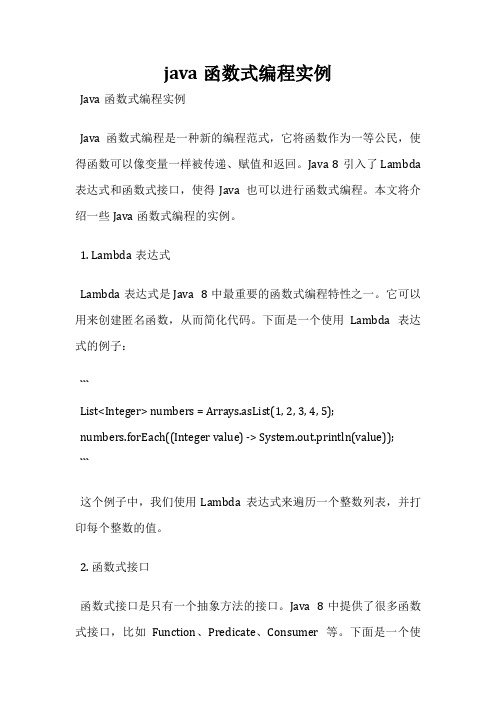 java 函数式编程实例

Java 函数式编程实例

Java 函数式编程是一种新的编程范式，它将函数作为一等公民，使得函数可以像变量一样被传递、赋值和返回。Java 8 引入了 Lambda 表达式和函数式接口，使得 Java 也可以进行函数式编程。本文将介绍一些 Java 函数式编程的实例。

1. Lambda 表达式

Lambda 表达式是 Java 8 中最重要的函数式编程特性之一。它可以用来创建匿名函数，从而简化代码。下面是一个使用 Lambda 表达式的例子：

```

List<Integer> numbers = Arrays.asList(1, 2, 3, 4, 5);

numbers.forEach((Integer value) -> System.out.println(value));

```

这个例子中，我们使用 Lambda 表达式来遍历一个整数列表，并打印每个整数的值。

2. 函数式接口

函数式接口是只有一个抽象方法的接口。Java 8 中提供了很多函数式接口，比如 Function、Predicate、Consumer 等。下面是一个使